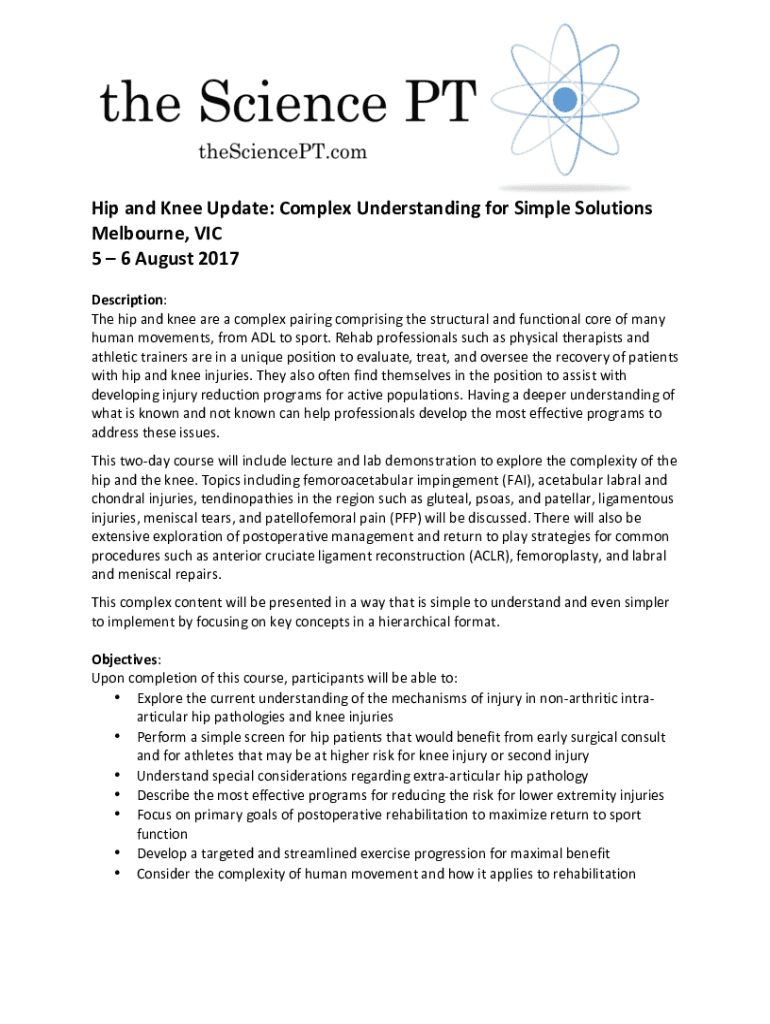 the Science PT
theSciencePT.com

Hip and Knee Update: Complex Understanding for Simple Solutions
Melbourne, VIC
5 – 6 August 2017

Description:
The hip and knee are a complex pairing comprising the structural and functional core of many human movements, from ADL to sport. Rehab professionals such as physical therapists and athletic trainers are in a unique position to evaluate, treat, and oversee the recovery of patients with hip and knee injuries. They also often find themselves in the position to assist with developing injury reduction programs for active populations. Having a deeper understanding of what is known and not known can help professionals develop the most effective programs to address these issues.

This two-day course will include lecture and lab demonstration to explore the complexity of the hip and the knee. Topics including femoroacetabular impingement (FAI), acetabular labral and chondral injuries, tendinopathies in the region such as gluteal, psoas, and patellar, ligamentous injuries, meniscal tears, and patellofemoral pain (PFP) will be discussed. There will also be extensive exploration of postoperative management and return to play strategies for common procedures such as anterior cruciate ligament reconstruction (ACLR), femoroplasty, and labral and meniscal repairs.

This complex content will be presented in a way that is simple to understand and even simpler to implement by focusing on key concepts in a hierarchical format.

Objectives:
Upon completion of this course, participants will be able to:
• Explore the current understanding of the mechanisms of injury in non-arthritic intra-articular hip pathologies and knee injuries
• Perform a simple screen for hip patients that would benefit from early surgical consult and for athletes that may be at higher risk for knee injury or second injury
• Understand special considerations regarding extra-articular hip pathology
• Describe the most effective programs for reducing the risk for lower extremity injuries
• Focus on primary goals of postoperative rehabilitation to maximize return to sport function
• Develop a targeted and streamlined exercise progression for maximal benefit
• Consider the complexity of human movement and how it applies to rehabilitation